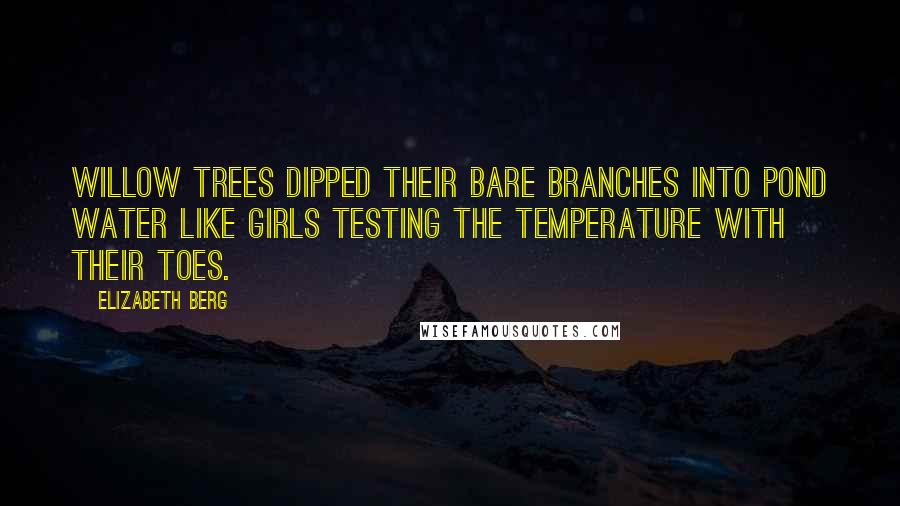 WILLOW TREES DIPPED THEIR BARE BRANCHES INTO POND WATER LIKE GIRLS TESTING THE TEMPERATURE WITH THEIR TOES.

ELIZABETH BERG

WISEFAMOUSQUOTES.COM